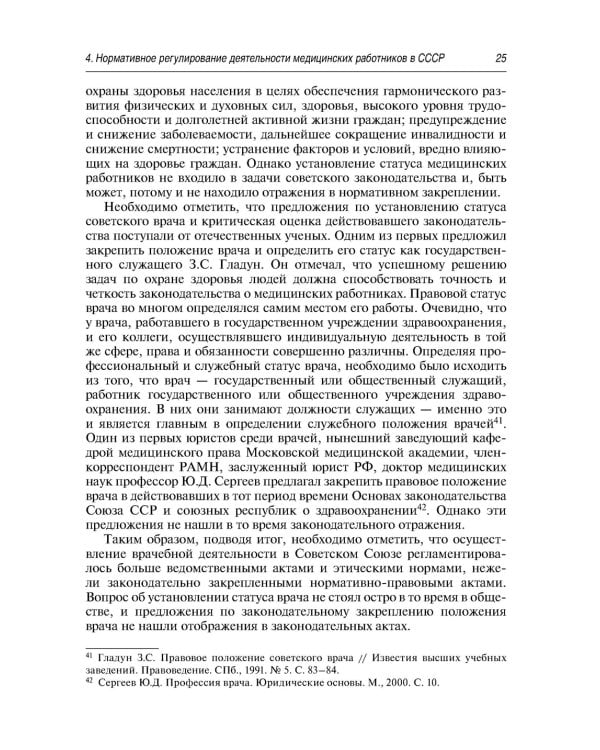 4. Нормативное регулирование деятельности медицинских работников в СССР 25

охраны здоровья населения в целях обеспечения гармонического развития физических и духовных сил, здоровья, высокого уровня трудоспособности и долголетней активной жизни граждан; предупреждение и снижение заболеваемости, дальнейшее сокращение инвалидности и снижение смертности; устранение факторов и условий, вредно влияющих на здоровье граждан. Однако установление статуса медицинских работников не входило в задачи советского законодательства и, быть может, потому и не находило отражения в нормативном закреплении.

Необходимо отметить, что предложения по установлению статуса советского врача и критическая оценка действовавшего законодательства поступали от отечественных ученых. Одним из первых предложил закрепить положение врача и определить его статус как государственного служащего З.С. Гладун. Он отмечал, что успешному решению задач по охране здоровья людей должна способствовать точность и четкость законодательства о медицинских работниках. Правовой статус врача во многом определялся самим местом его работы. Очевидно, что у врача, работавшего в государственном учреждении здравоохранения, и его коллеги, осуществлявшего индивидуальную деятельность в той же сфере, права и обязанности совершенно различны. Определяя профессиональный и служебный статус врача, необходимо было исходить из того, что врач — государственный или общественный служащий, работник государственного или общественного учреждения здравоохранения. В них они занимают должности служащих — именно это и является главным в определении служебного положения врачей$^{41}$. Один из первых юристов среди врачей, нынешний заведующий кафедрой медицинского права Московской медицинской академии, член-корреспондент РАМН, заслуженный юрист РФ, доктор медицинских наук профессор Ю.Д. Сергеев предлагал закрепить правовое положение врача в действовавших в тот период времени Основах законодательства Союза ССР и союзных республик о здравоохранении$^{42}$. Однако эти предложения не нашли в то время законодательного отражения.

Таким образом, подводя итог, необходимо отметить, что осуществление врачебной деятельности в Советском Союзе регламентировалось больше ведомственными актами и этическими нормами, нежели законодательно закрепленными нормативно-правовыми актами. Вопрос об установлении статуса врача не стоял остро в то время в обществе, и предложения по законодательному закреплению положения врача не нашли отображения в законодательных актах.

$^{41}$ Гладун З.С. Правовое положение советского врача // Известия высших учебных заведений. Правоведение. СПб., 1991. № 5. С. 83–84.
$^{42}$ Сергеев Ю.Д. Профессия врача. Юридические основы. М., 2000. С. 10.